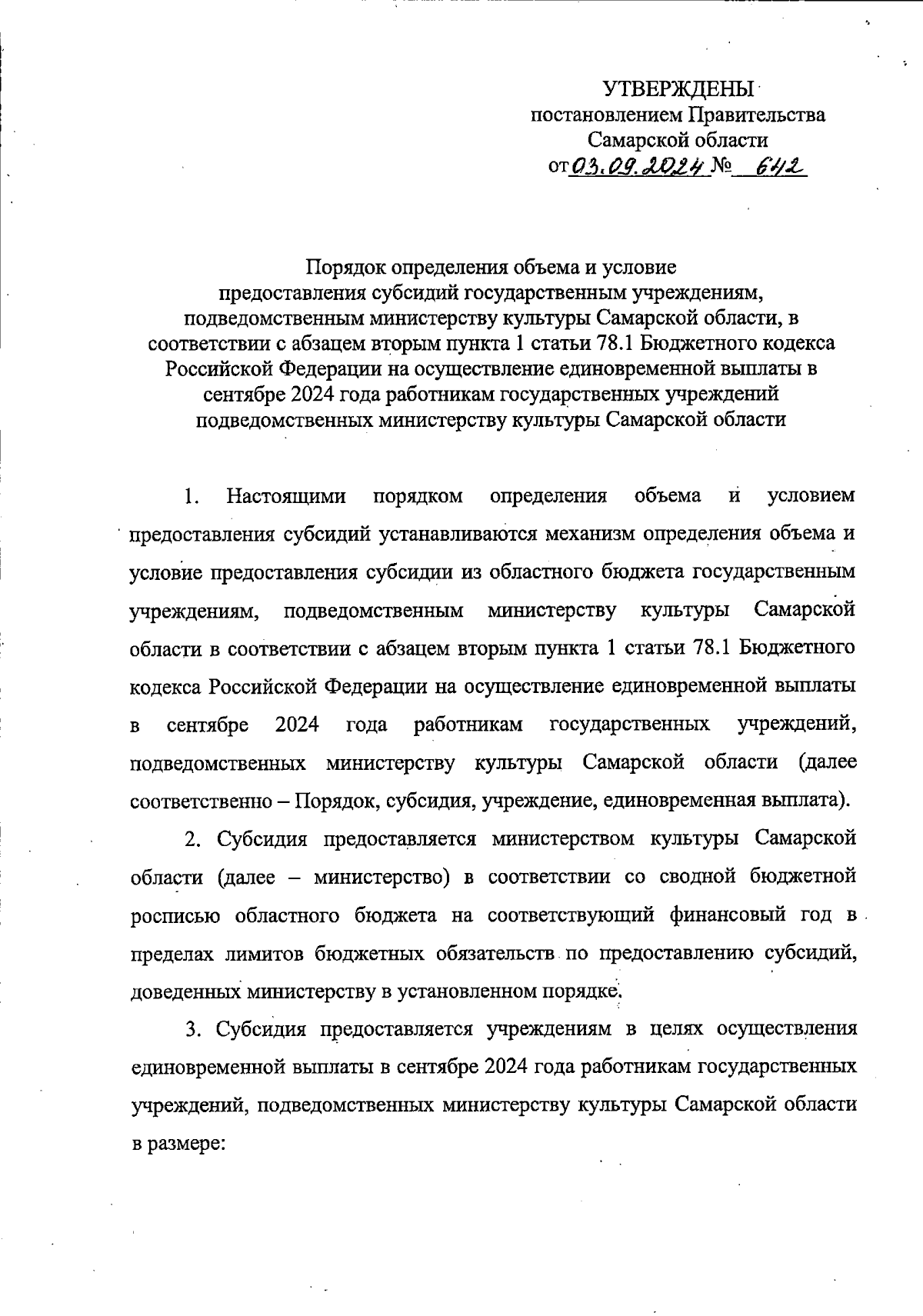 УТВЕРЖДЕНЫ
постановлением Правительства
Самарской области
от 03.09.2024 № 642

Порядок определения объема и условие
предоставления субсидий государственным учреждениям,
подведомственным министерству культуры Самарской области, в соответствии с абзацем вторым пункта 1 статьи 78.1 Бюджетного кодекса Российской Федерации на осуществление единовременной выплаты в сентябре 2024 года работникам государственных учреждений подведомственных министерству культуры Самарской области

1. Настоящими порядком определения объема и условием предоставления субсидий устанавливаются механизм определения объема и условие предоставления субсидии из областного бюджета государственным учреждениям, подведомственным министерству культуры Самарской области в соответствии с абзацем вторым пункта 1 статьи 78.1 Бюджетного кодекса Российской Федерации на осуществление единовременной выплаты в сентябре 2024 года работникам государственных учреждений, подведомственных министерству культуры Самарской области (далее соответственно – Порядок, субсидия, учреждение, единовременная выплата).

2. Субсидия предоставляется министерством культуры Самарской области (далее – министерство) в соответствии со сводной бюджетной росписью областного бюджета на соответствующий финансовый год в пределах лимитов бюджетных обязательств по предоставлению субсидий, доведенных министерству в установленном порядке.

3. Субсидия предоставляется учреждениям в целях осуществления единовременной выплаты в сентябре 2024 года работникам государственных учреждений, подведомственных министерству культуры Самарской области в размере: